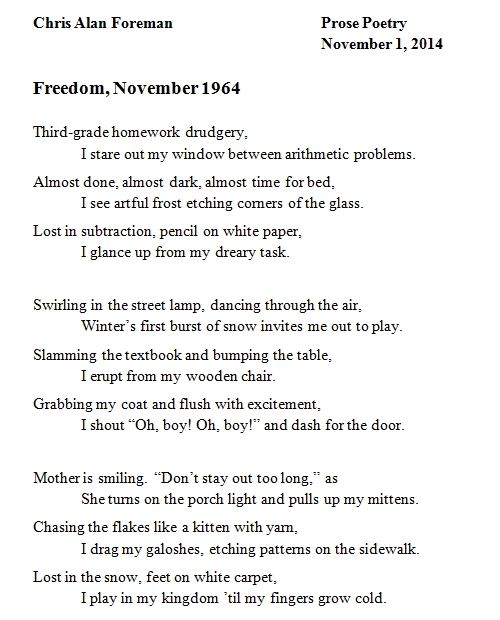 Chris Alan Foreman

Prose Poetry
November 1, 2014

Freedom, November 1964

Third-grade homework drudgery,
I stare out my window between arithmetic problems.

Almost done, almost dark, almost time for bed,
I see artful frost etching corners of the glass.

Lost in subtraction, pencil on white paper,
I glance up from my dreary task.

Swirling in the street lamp, dancing through the air,
Winter's first burst of snow invites me out to play.

Slamming the textbook and bumping the table,
I erupt from my wooden chair.

Grabbing my coat and flush with excitement,
I shout "Oh, boy! Oh, boy!" and dash for the door.

Mother is smiling. "Don't stay out too long," as
She turns on the porch light and pulls up my mittens.

Chasing the flakes like a kitten with yarn,
I drag my galoshes, etching patterns on the sidewalk.

Lost in the snow, feet on white carpet,
I play in my kingdom 'til my fingers grow cold.